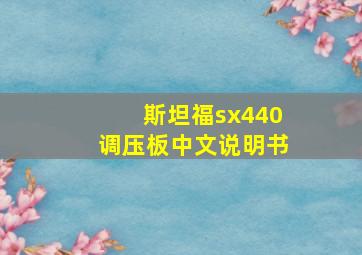 斯坦福sx440
调压板中文说明书